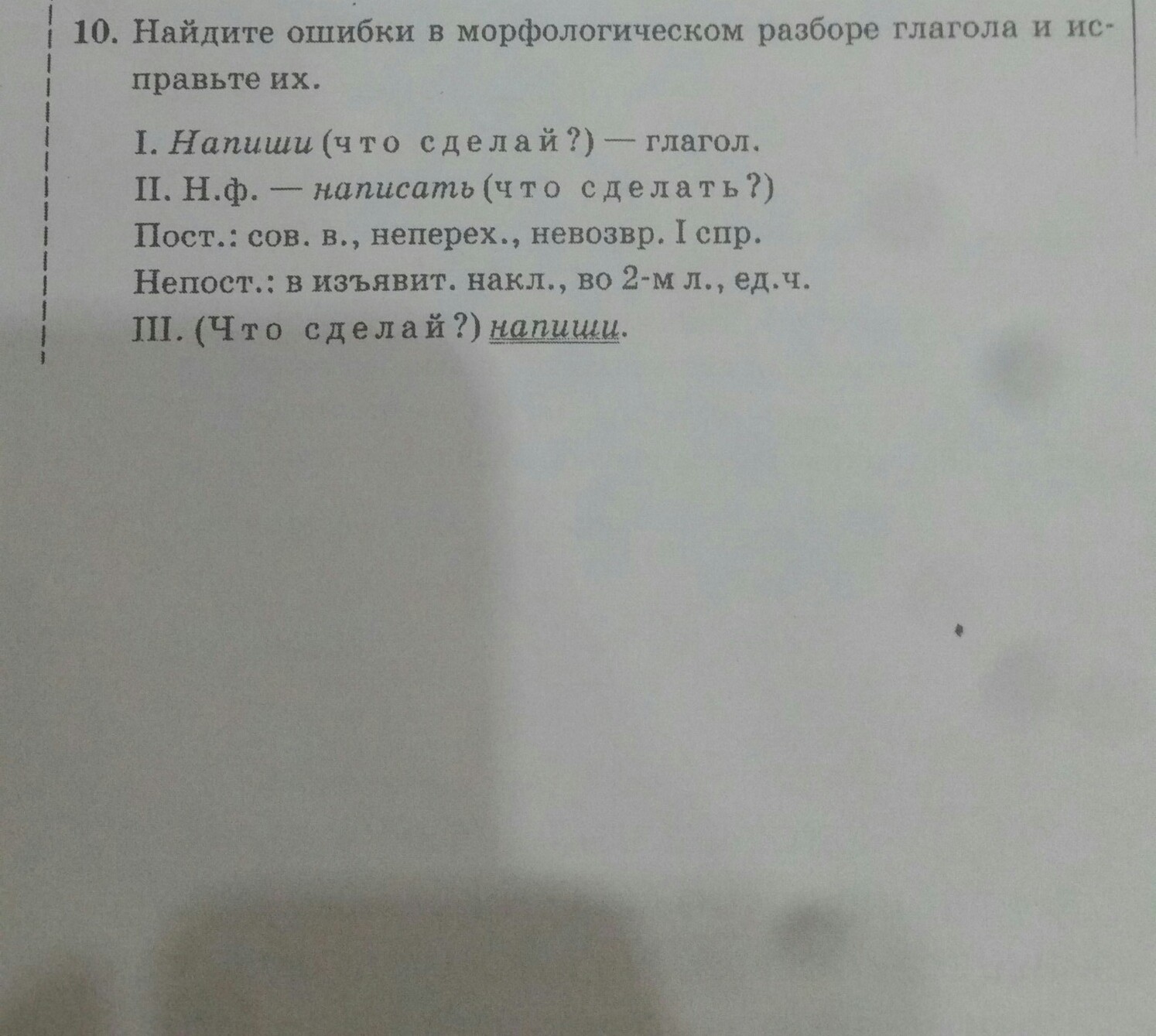 10. Найдите ошибки в морфологическом разборе глагола и исправьте их.

I. Напиши (что сделай?) — глагол.
II. Н.ф. — написать (что сделать?)
Пост.: сов. в., неперех., невозвр. I спр.
Непост.: в изъявит. накл., во 2-м л., ед.ч.
III. (Что сделай?) напиши.